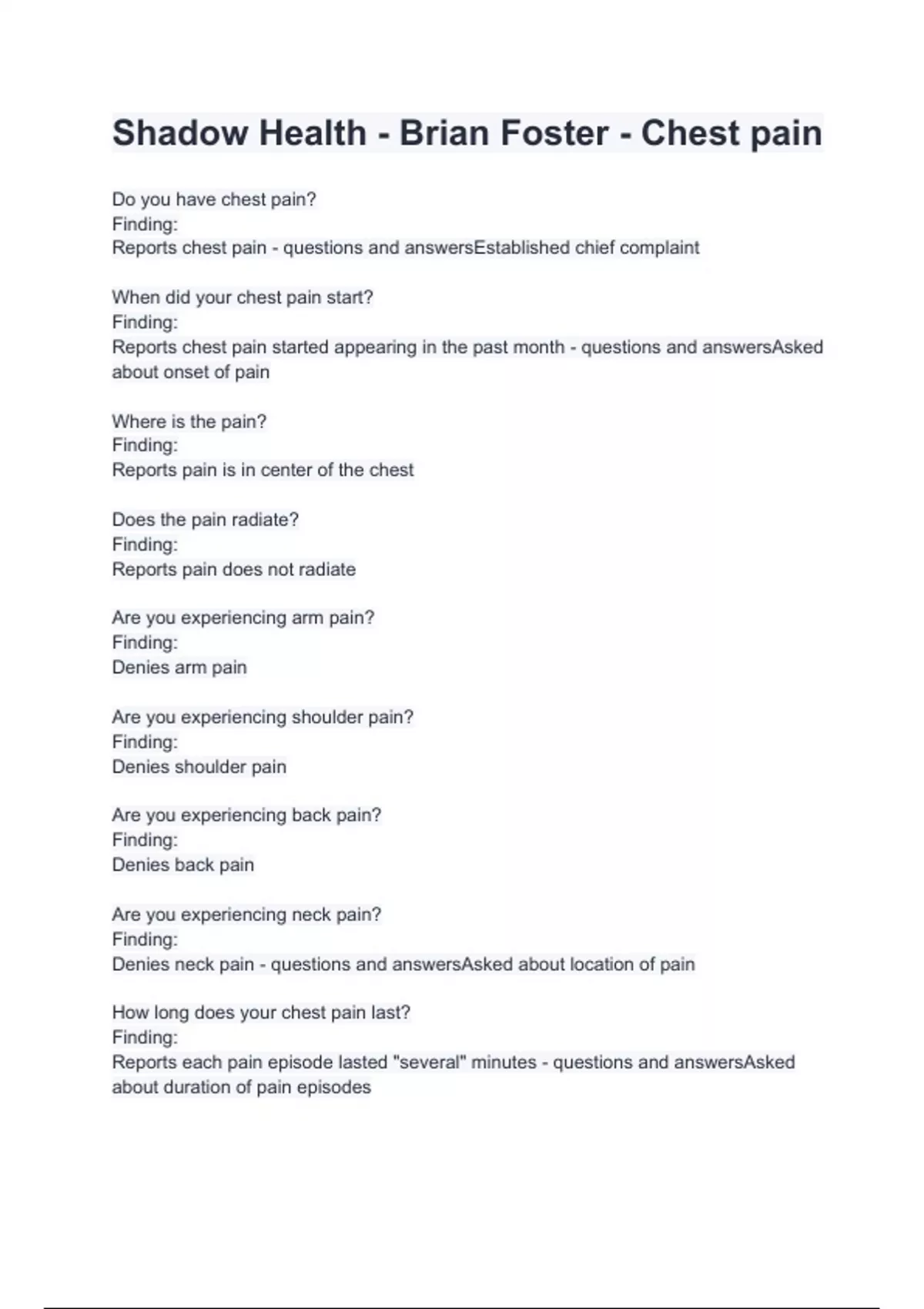 Shadow Health - Brian Foster - Chest pain

Do you have chest pain?
Finding:
Reports chest pain - questions and answersEstablished chief complaint

When did your chest pain start?
Finding:
Reports chest pain started appearing in the past month - questions and answersAsked about onset of pain

Where is the pain?
Finding:
Reports pain is in center of the chest

Does the pain radiate?
Finding:
Reports pain does not radiate

Are you experiencing arm pain?
Finding:
Denies arm pain

Are you experiencing shoulder pain?
Finding:
Denies shoulder pain

Are you experiencing back pain?
Finding:
Denies back pain

Are you experiencing neck pain?
Finding:
Denies neck pain - questions and answersAsked about location of pain

How long does your chest pain last?
Finding:
Reports each pain episode lasted "several" minutes - questions and answersAsked about duration of pain episodes